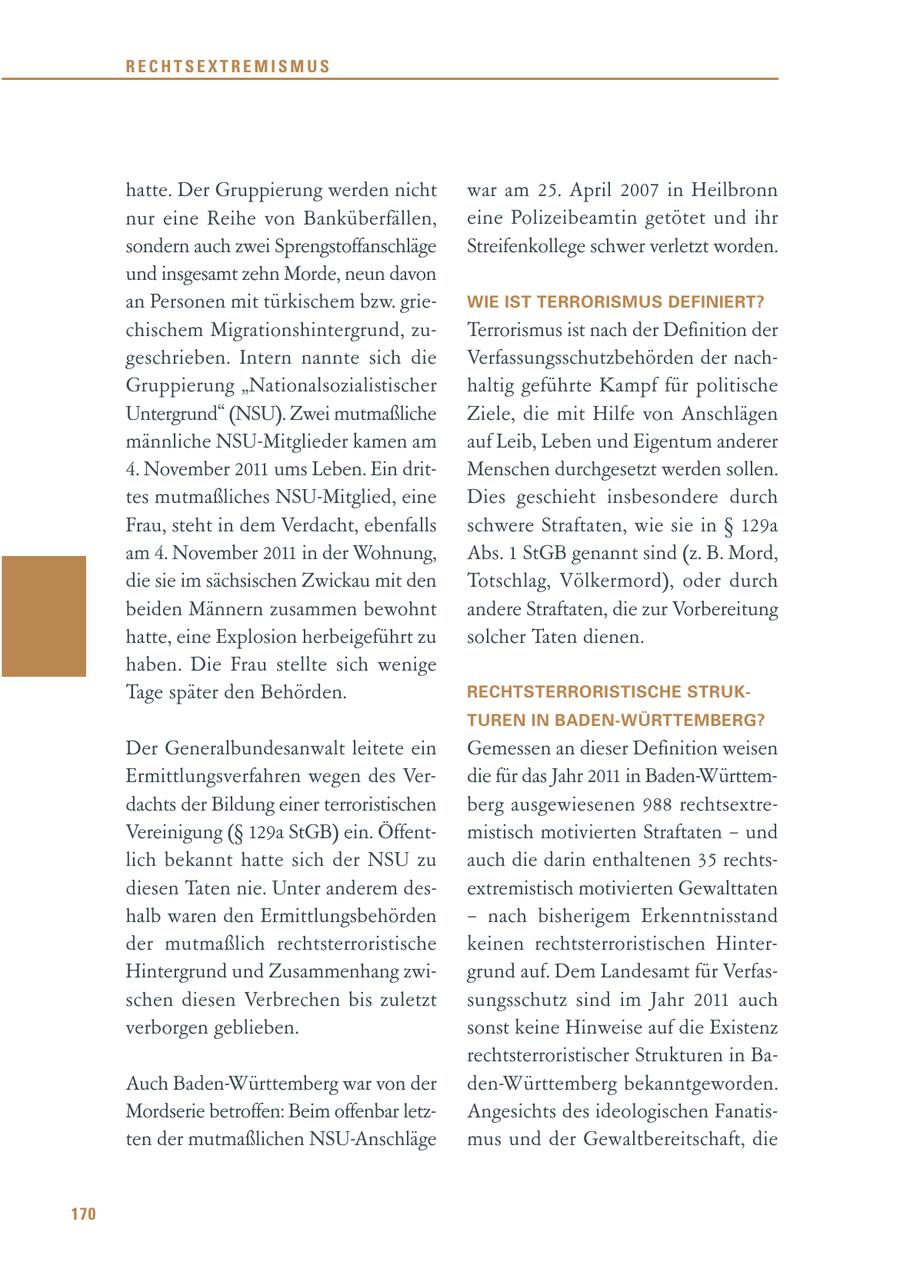 RECHTSEXTREMISMUS

hatte. Der Gruppierung werden nicht nur eine Reihe von Banküberfällen, sondern auch zwei Sprengstoffanschläge und insgesamt zehn Morde, neun davon an Personen mit türkischem bzw. griechischem Migrationshintergrund, zugeschrieben. Intern nannte sich die Gruppierung „Nationalsozialistischer Untergrund“ (NSU). Zwei mutmaßliche männliche NSU-Mitglieder kamen am 4. November 2011 ums Leben. Ein drittes mutmaßliches NSU-Mitglied, eine Frau, steht in dem Verdacht, ebenfalls am 4. November 2011 in der Wohnung, die sie im sächsischen Zwickau mit den beiden Männern zusammen bewohnt hatte, eine Explosion herbeigeführt zu haben. Die Frau stellte sich wenige Tage später den Behörden.

Der Generalbundesanwalt leitete ein Ermittlungsverfahren wegen des Verdachts der Bildung einer terroristischen Vereinigung (§ 129a StGB) ein. Öffentlich bekannt hatte sich der NSU zu diesen Taten nie. Unter anderem deshalb waren den Ermittlungsbehörden der mutmaßlich rechtsterroristische Hintergrund und Zusammenhang zwischen diesen Verbrechen bis zuletzt verborgen geblieben.

Auch Baden-Württemberg war von der Mordserie betroffen: Beim offenbar letzten der mutmaßlichen NSU-Anschläge war am 25. April 2007 in Heilbronn eine Polizeibeamtin getötet und ihr Streifenkollege schwer verletzt worden.

WIE IST TERRORISMUS DEFINIERT?
Terrorismus ist nach der Definition der Verfassungsschutzbehörden der nachhaltig geführte Kampf für politische Ziele, die mit Hilfe von Anschlägen auf Leib, Leben und Eigentum anderer Menschen durchgesetzt werden sollen. Dies geschieht insbesondere durch schwere Straftaten, wie sie in § 129a Abs. 1 StGB genannt sind (z. B. Mord, Totschlag, Völkermord), oder durch andere Straftaten, die zur Vorbereitung solcher Taten dienen.

RECHTSTERRORISTISCHE STRUKTUREN IN BADEN-WÜRTTEMBERG?
Gemessen an dieser Definition weisen die für das Jahr 2011 in Baden-Württemberg ausgewiesenen 988 rechtsextremistisch motivierten Straftaten – und auch die darin enthaltenen 35 rechtsextremistisch motivierten Gewalttaten – nach bisherigem Erkenntnisstand keinen rechtsterroristischen Hintergrund auf. Dem Landesamt für Verfassungsschutz sind im Jahr 2011 auch sonst keine Hinweise auf die Existenz rechtsterroristischer Strukturen in Baden-Württemberg bekanntgeworden. Angesichts des ideologischen Fanatismus und der Gewaltbereitschaft, die

170